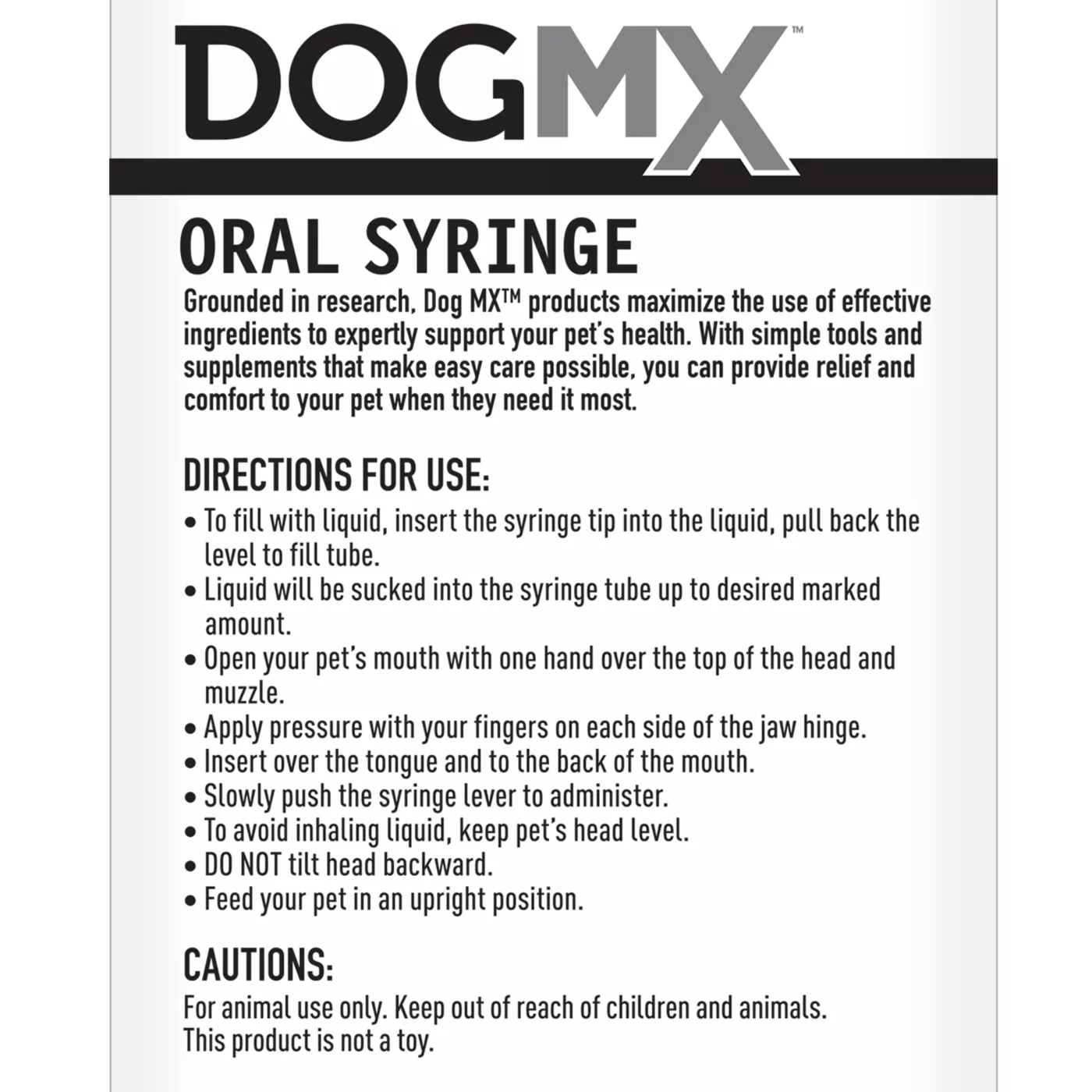 DOGMX™

ORAL SYRINGE

Grounded in research, Dog MX™ products maximize the use of effective ingredients to expertly support your pet's health. With simple tools and supplements that make easy care possible, you can provide relief and comfort to your pet when they need it most.

DIRECTIONS FOR USE:

• To fill with liquid, insert the syringe tip into the liquid, pull back the level to fill tube.
• Liquid will be sucked into the syringe tube up to desired marked amount.
• Open your pet's mouth with one hand over the top of the head and muzzle.
• Apply pressure with your fingers on each side of the jaw hinge.
• Insert over the tongue and to the back of the mouth.
• Slowly push the syringe lever to administer.
• To avoid inhaling liquid, keep pet's head level.
• DO NOT tilt head backward.
• Feed your pet in an upright position.

CAUTIONS:

For animal use only. Keep out of reach of children and animals.
This product is not a toy.